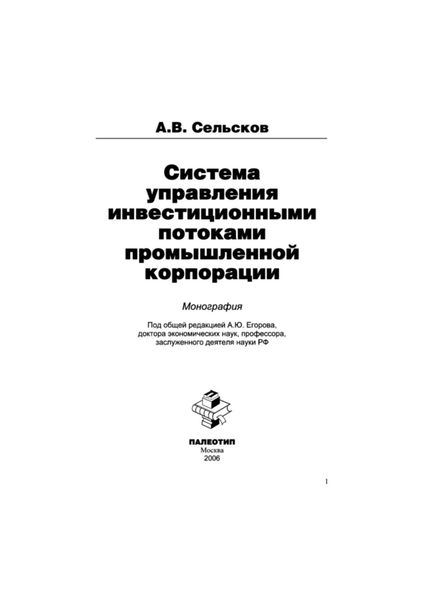 А.В. Сельсков

Система управления инвестиционными потоками промышленной корпорации

Монография

Под общей редакцией А.Ю. Егорова, доктора экономических наук, профессора, заслуженного деятеля науки РФ

ПАЛЕОТИП
Москва
2006

1